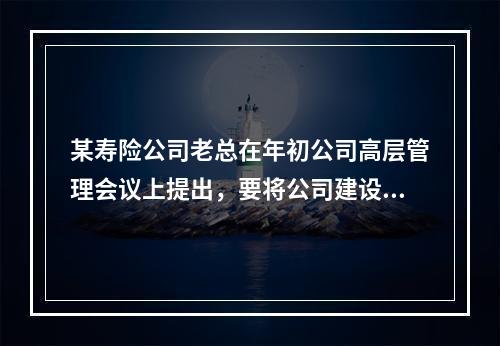 某寿险公司老总在年初公司高层管理会议上提出，要将公司建设...